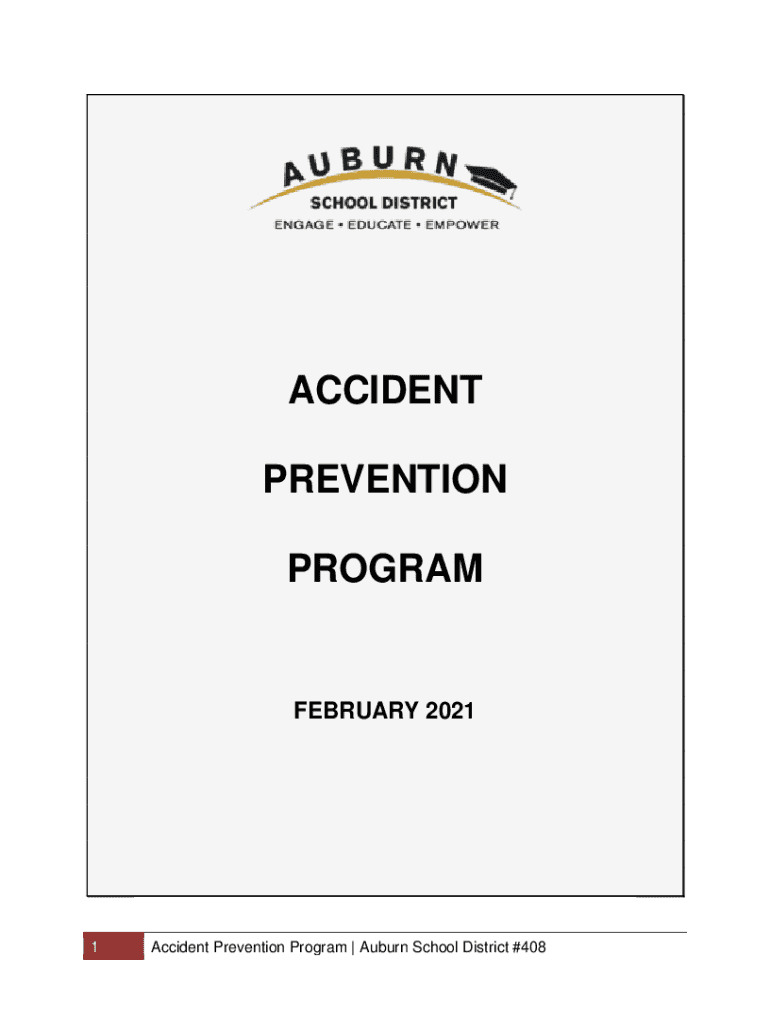 AUBURN
SCHOOL DISTRICT
ENGAGE • EDUCATE • EMPOWER

ACCIDENT

PREVENTION

PROGRAM

FEBRUARY 2021

1 Accident Prevention Program | Auburn School District #408